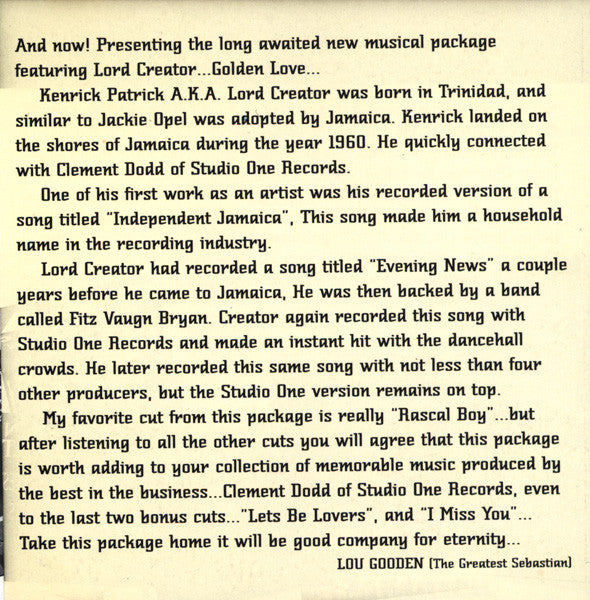 And now! Presenting the long awaited new musical package featuring Lord Creator...Golden Love...

Kenrick Patrick A.K.A. Lord Creator was born in Trinidad, and similar to Jackie Opel was adopted by Jamaica. Kenrick landed on the shores of Jamaica during the year 1960. He quickly connected with Clement Dodd of Studio One Records.

One of his first work as an artist was his recorded version of a song titled "Independent Jamaica", This song made him a household name in the recording industry.

Lord Creator had recorded a song titled "Evening News" a couple years before he came to Jamaica, He was then backed by a band called Fitz Vaugn Bryan. Creator again recorded this song with Studio One Records and made an instant hit with the dancehall crowds. He later recorded this same song with not less than four other producers, but the Studio One version remains on top.

My favorite cut from this package is really "Rascal Boy"...but after listening to all the other cuts you will agree that this package is worth adding to your collection of memorable music produced by the best in the business...Clement Dodd of Studio One Records, even to the last two bonus cuts..."Lets Be Lovers", and "I Miss You"... Take this package home it will be good company for eternity...

LOU GOODEN (The Greatest Sebastian)